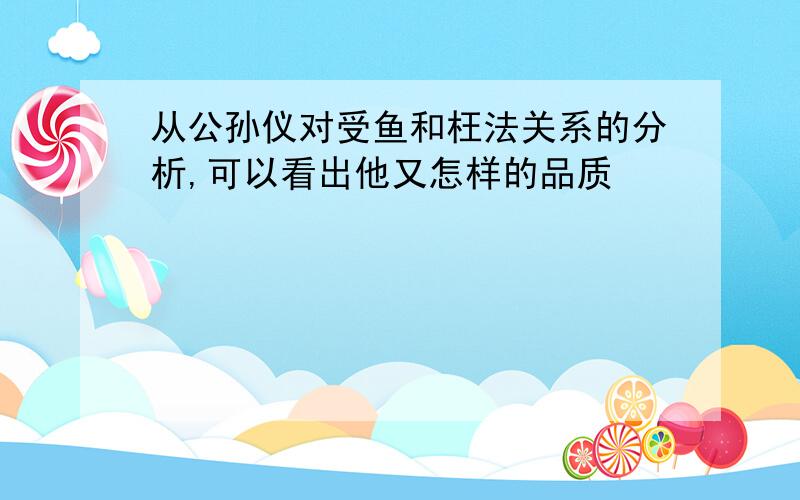 从公孙仪对受鱼和枉法关系的分析,可以看出他又怎样的品质